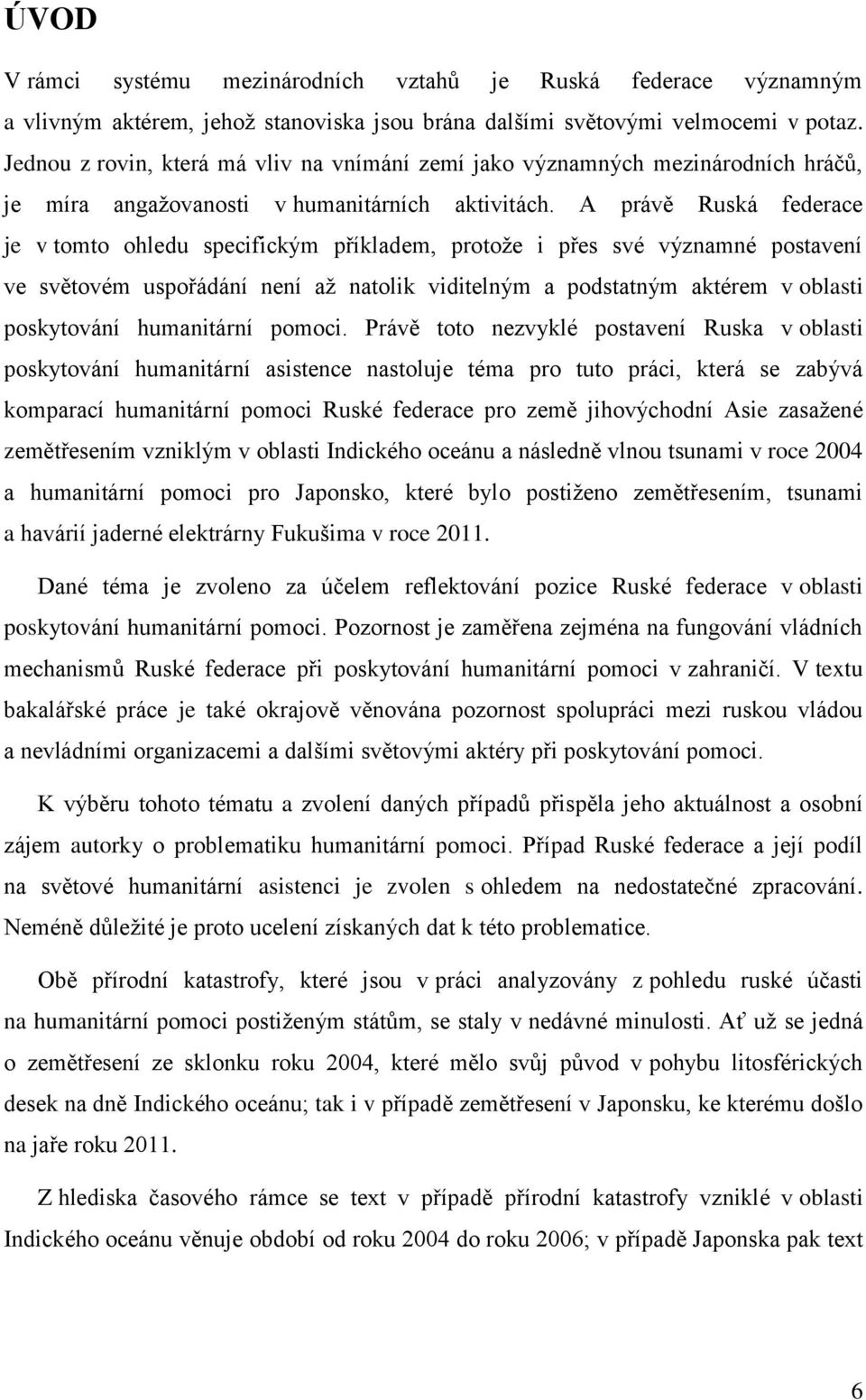 ÚVOD

V rámci systému mezinárodních vztahů je Ruská federace významným a vlivným aktérem, jehož stanoviska jsou brána dalšími světovými velmocemi v potaz. Jednou z rovin, která má vliv na vnímání zemí jako významných mezinárodních hráčů, je míra angažovanosti v humanitárních aktivitách. A právě Ruská federace je v tomto ohledu specifickým příkladem, protože i přes své významné postavení ve světovém uspořádání není až natolik viditelným a podstatným aktérem v oblasti poskytování humanitární pomoci. Právě toto nezvyklé postavení Ruska v oblasti poskytování humanitární asistence nastoluje téma pro tuto práci, která se zabývá komparací humanitární pomoci Ruské federace pro země jihovýchodní Asie zasažené zemětřesením vzniklým v oblasti Indického oceánu a následně vlnou tsunami v roce 2004 a humanitární pomoci pro Japonsko, které bylo postiženo zemětřesením, tsunami a havárií jaderné elektrárny Fukušima v roce 2011.

Dané téma je zvoleno za účelem reflektování pozice Ruské federace v oblasti poskytování humanitární pomoci. Pozornost je zaměřena zejména na fungování vládních mechanismů Ruské federace při poskytování humanitární pomoci v zahraničí. V textu bakalářské práce je také okrajově věnována pozornost spolupráci mezi ruskou vládou a nevládními organizacemi a dalšími světovými aktéry při poskytování pomoci.

K výběru tohoto tématu a zvolení daných případů přispěla jeho aktuálnost a osobní zájem autorky o problematiku humanitární pomoci. Případ Ruské federace a její podíl na světové humanitární asistenci je zvolen s ohledem na nedostatečné zpracování. Neméně důležité je proto ucelení získaných dat k této problematice.

Obě přírodní katastrofy, které jsou v práci analyzovány z pohledu ruské účasti na humanitární pomoci postiženým státům, se staly v nedávné minulosti. Ať už se jedná o zemětřesení ze sklonku roku 2004, které mělo svůj původ v pohybu litosférických desek na dně Indického oceánu; tak i v případě zemětřesení v Japonsku, ke kterému došlo na jaře roku 2011.

Z hlediska časového rámce se text v případě přírodní katastrofy vzniklé v oblasti Indického oceánu věnuje období od roku 2004 do roku 2006; v případě Japonska pak text

6